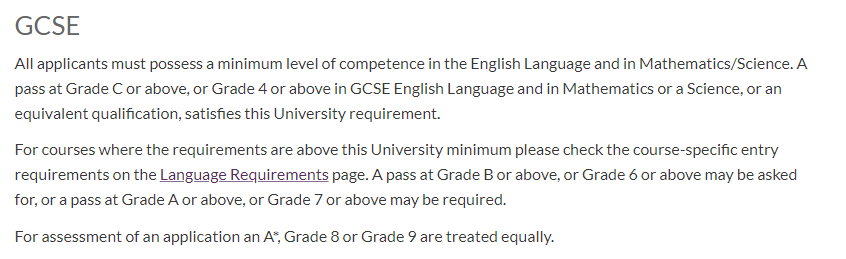 GCSE

All applicants must possess a minimum level of competence in the English Language and in Mathematics/Science. A pass at Grade C or above, or Grade 4 or above in GCSE English Language and in Mathematics or a Science, or an equivalent qualification, satisfies this University requirement.

For courses where the requirements are above this University minimum please check the course-specific entry requirements on the Language Requirements page. A pass at Grade B or above, or Grade 6 or above may be asked for, or a pass at Grade A or above, or Grade 7 or above may be required.

For assessment of an application an A*, Grade 8 or Grade 9 are treated equally.